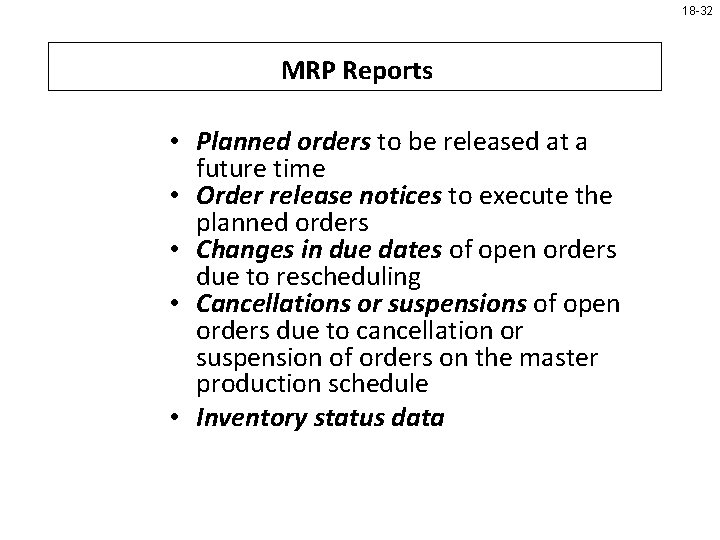 18-32

MRP Reports

• Planned orders to be released at a future time
• Order release notices to execute the planned orders
• Changes in due dates of open orders due to rescheduling
• Cancellations or suspensions of open orders due to cancellation or suspension of orders on the master production schedule
• Inventory status data